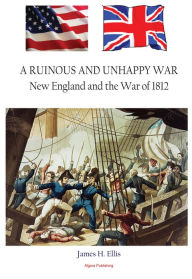 A RUINOUS AND UNHAPPY WAR
New England and the War of 1812

James H. Ellis

Algora Publishing